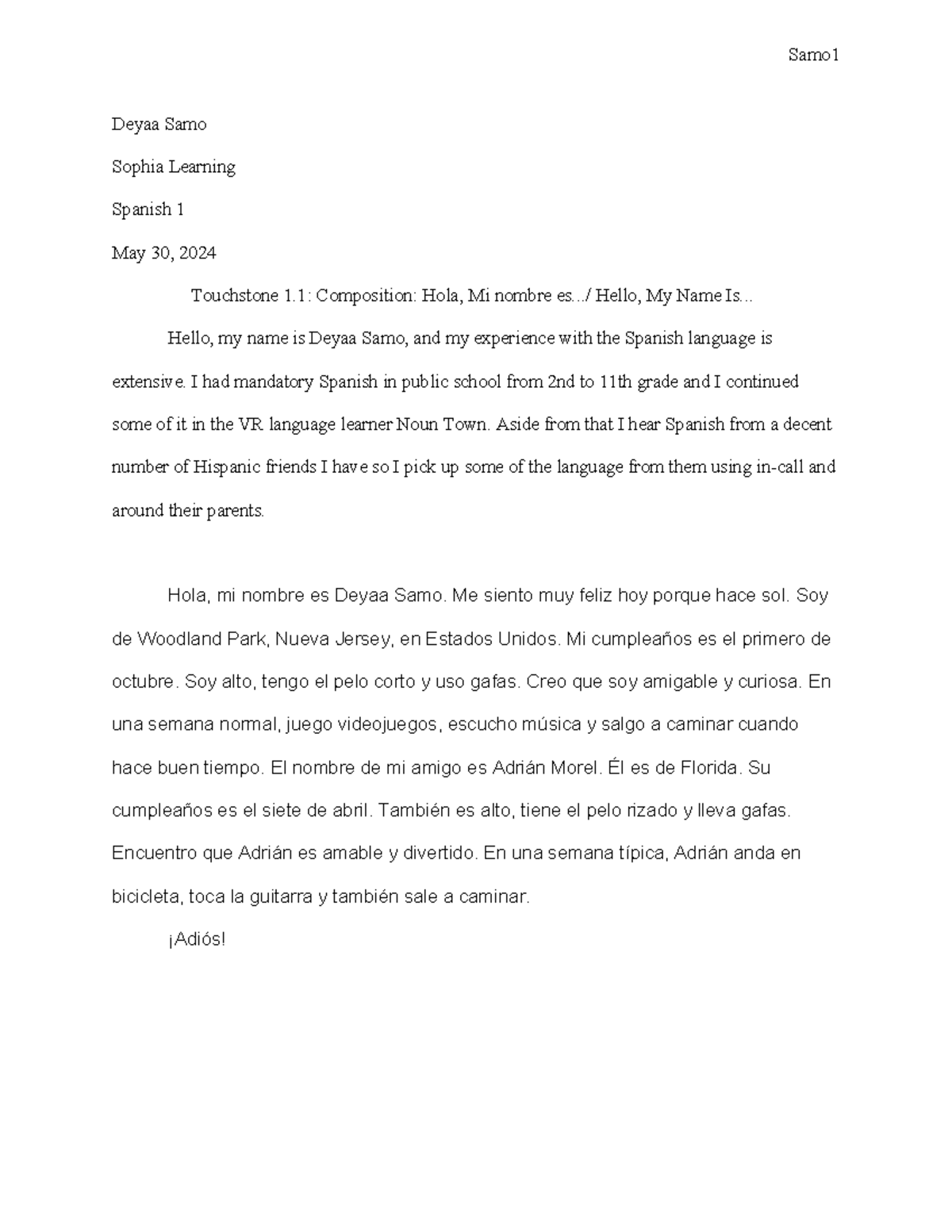 Samo1

Deyaa Samo

Sophia Learning

Spanish 1

May 30, 2024

Touchstone 1.1: Composition: Hola, Mi nombre es.../ Hello, My Name Is...

Hello, my name is Deyaa Samo, and my experience with the Spanish language is extensive. I had mandatory Spanish in public school from 2nd to 11th grade and I continued some of it in the VR language learner Noun Town. Aside from that I hear Spanish from a decent number of Hispanic friends I have so I pick up some of the language from them using in-call and around their parents.

Hola, mi nombre es Deyaa Samo. Me siento muy feliz hoy porque hace sol. Soy de Woodland Park, Nueva Jersey, en Estados Unidos. Mi cumpleaños es el primero de octubre. Soy alto, tengo el pelo corto y uso gafas. Creo que soy amigable y curiosa. En una semana normal, juego videojuegos, escucho música y salgo a caminar cuando hace buen tiempo. El nombre de mi amigo es Adrián Morel. Él es de Florida. Su cumpleaños es el siete de abril. También es alto, tiene el pelo rizado y lleva gafas. Encuentro que Adrián es amable y divertido. En una semana típica, Adrián anda en bicicleta, toca la guitarra y también sale a caminar.

¡Adiós!